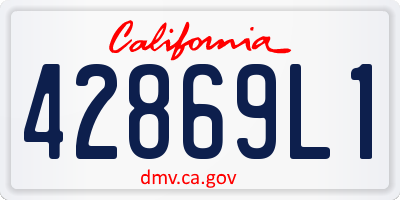 California

42869L1

dmv.ca.gov